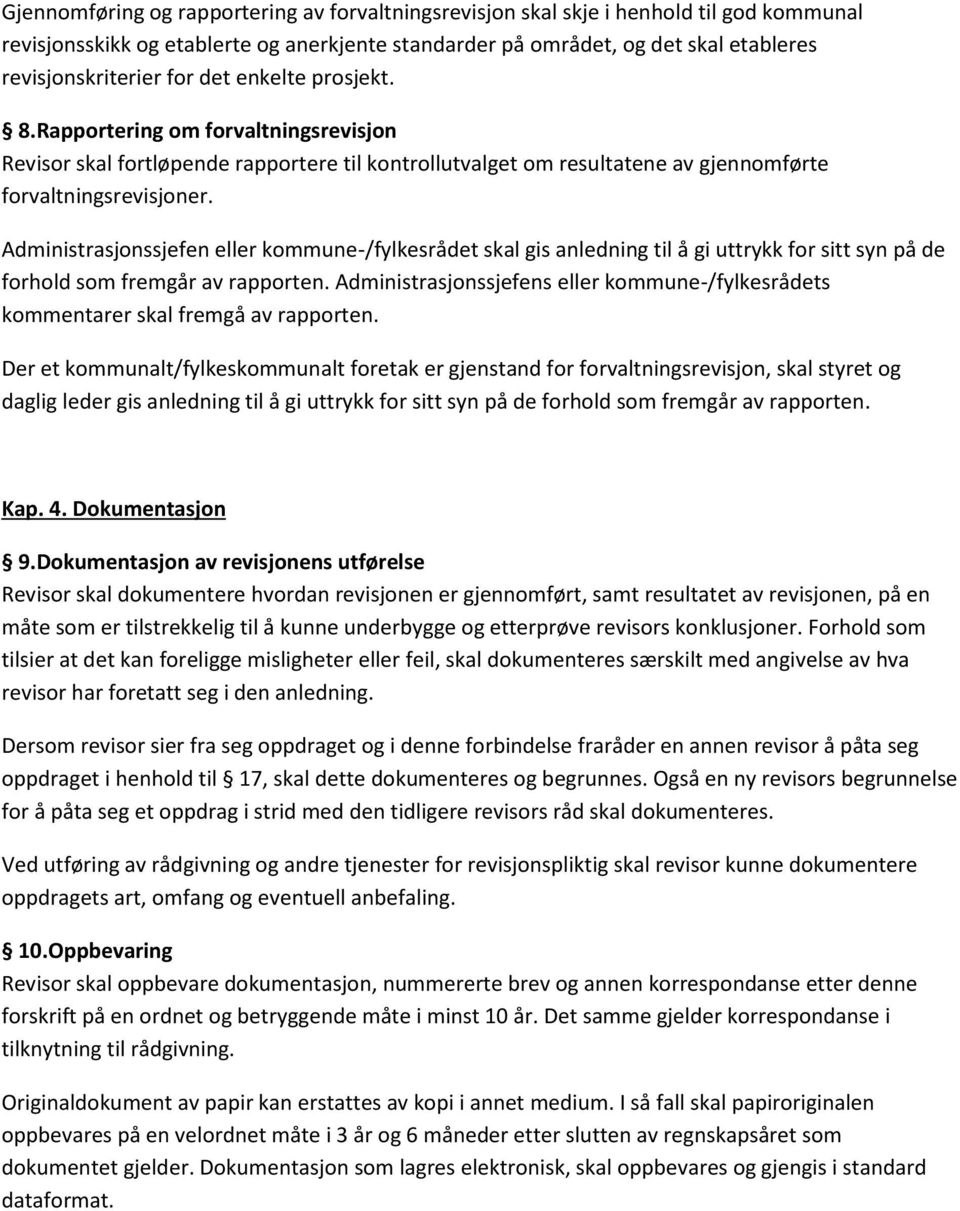 Gjennomføring og rapportering av forvaltningsrevisjon skal skje i henhold til god kommunal revisjonsskikk og etablerte og anerkjente standarder på området, og det skal etableres revisjonskriterier for det enkelte prosjekt.

§ 8.Rapportering om forvaltningsrevisjon
Revisor skal fortløpende rapportere til kontrollutvalget om resultatene av gjennomførte forvaltningsrevisjoner.

Administrasjonssjefen eller kommune-/fylkesrådet skal gis anledning til å gi uttrykk for sitt syn på de forhold som fremgår av rapporten. Administrasjonssjefens eller kommune-/fylkesrådets kommentarer skal fremgå av rapporten.

Der et kommunalt/fylkeskommunalt foretak er gjenstand for forvaltningsrevisjon, skal styret og daglig leder gis anledning til å gi uttrykk for sitt syn på de forhold som fremgår av rapporten.

Kap. 4. Dokumentasjon

§ 9.Dokumentasjon av revisjonens utførelse
Revisor skal dokumentere hvordan revisjonen er gjennomført, samt resultatet av revisjonen, på en måte som er tilstrekkelig til å kunne underbygge og etterprøve revisors konklusjoner. Forhold som tilsier at det kan foreligge misligheter eller feil, skal dokumenteres særskilt med angivelse av hva revisor har foretatt seg i den anledning.

Dersom revisor sier fra seg oppdraget og i denne forbindelse fraråder en annen revisor å påta seg oppdraget i henhold til § 17, skal dette dokumenteres og begrunnes. Også en ny revisors begrunnelse for å påta seg et oppdrag i strid med den tidligere revisors råd skal dokumenteres.

Ved utføring av rådgivning og andre tjenester for revisjonspliktig skal revisor kunne dokumentere oppdragets art, omfang og eventuell anbefaling.

§ 10.Oppbevaring
Revisor skal oppbevare dokumentasjon, nummererte brev og annen korrespondanse etter denne forskrift på en ordnet og betryggende måte i minst 10 år. Det samme gjelder korrespondanse i tilknytning til rådgivning.

Originaldokument av papir kan erstattes av kopi i annet medium. I så fall skal papiroriginalen oppbevares på en velordnet måte i 3 år og 6 måneder etter slutten av regnskapsåret som dokumentet gjelder. Dokumentasjon som lagres elektronisk, skal oppbevares og gjengis i standard dataformat.